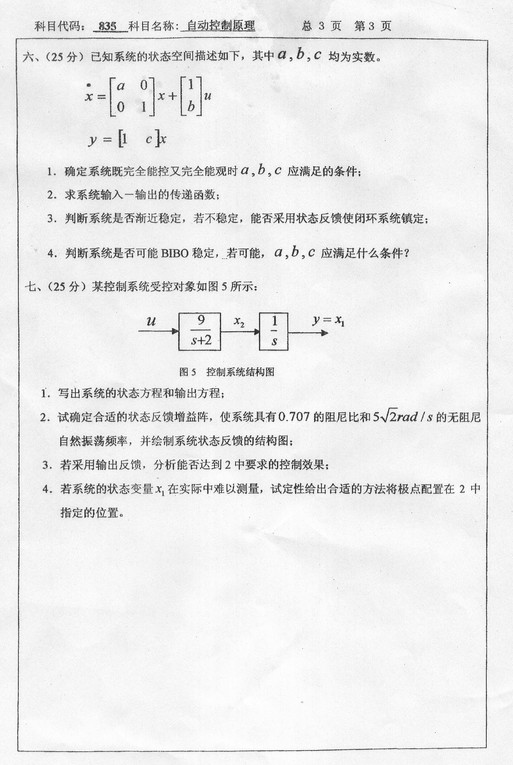 科目代码： 835 科目名称：自动控制原理 总 3 页 第 3 页

六、（25 分）已知系统的状态空间描述如下，其中 $a, b, c$ 均为实数。

$\dot{x} = \begin{bmatrix} a & 0 \\ 0 & 1 \end{bmatrix} x + \begin{bmatrix} 1 \\ b \end{bmatrix} u$

$y = \begin{bmatrix} 1 & c \end{bmatrix} x$

1. 确定系统既完全能控又完全能观时 $a, b, c$ 应满足的条件；

2. 求系统输入－输出的传递函数；

3. 判断系统是否渐近稳定，若不稳定，能否采用状态反馈使闭环系统镇定；

4. 判断系统是否可能 BIBO 稳定，若可能，$a, b, c$ 应满足什么条件？

七、（25 分）某控制系统受控对象如图 5 所示：

$u$ $\frac{9}{s+2}$ $x_2$ $\frac{1}{s}$ $y = x_1$

图 5 控制系统结构图

1. 写出系统的状态方程和输出方程；

2. 试确定合适的状态反馈增益阵，使系统具有 0.707 的阻尼比和 $5\sqrt{2}rad/s$ 的无阻尼自然振荡频率，并绘制系统状态反馈的结构图；

3. 若采用输出反馈，分析能否达到 2 中要求的控制效果；

4. 若系统的状态变量 $x_1$ 在实际中难以测量，试定性给出合适的方法将极点配置在 2 中指定的位置。